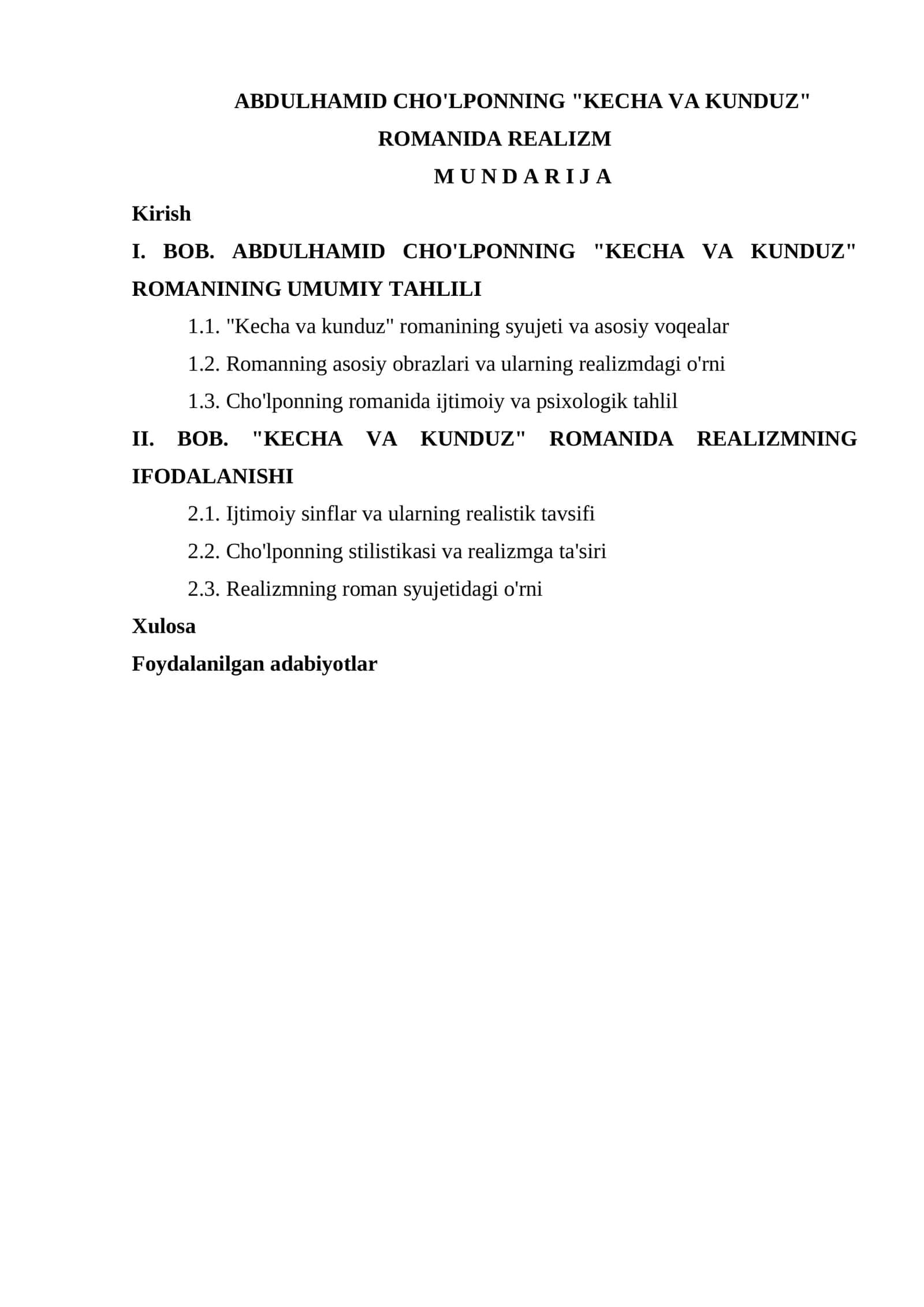 ABDULHAMID CHO'LPONNING "KECHA VA KUNDUZ" ROMANIDA REALIZM

M U N D A R I J A

Kirish

I. BOB. ABDULHAMID CHO'LPONNING "KECHA VA KUNDUZ" ROMANINING UMUMIY TAHLILI

1.1. "Kecha va kunduz" romanining syujeti va asosiy voqealar

1.2. Romanning asosiy obrazlari va ularning realizmdagi o'rni

1.3. Cho'lponning romanida ijtimoiy va psixologik tahlil

II. BOB. "KECHA VA KUNDUZ" ROMANIDA REALIZMNING IFODALANISHI

2.1. Ijtimoiy sinflar va ularning realistik tavsifi

2.2. Cho'lponning stilistikasi va realizmga ta'siri

2.3. Realizmning roman syujetidagi o'rni

Xulosa

Foydalanilgan adabiyotlar